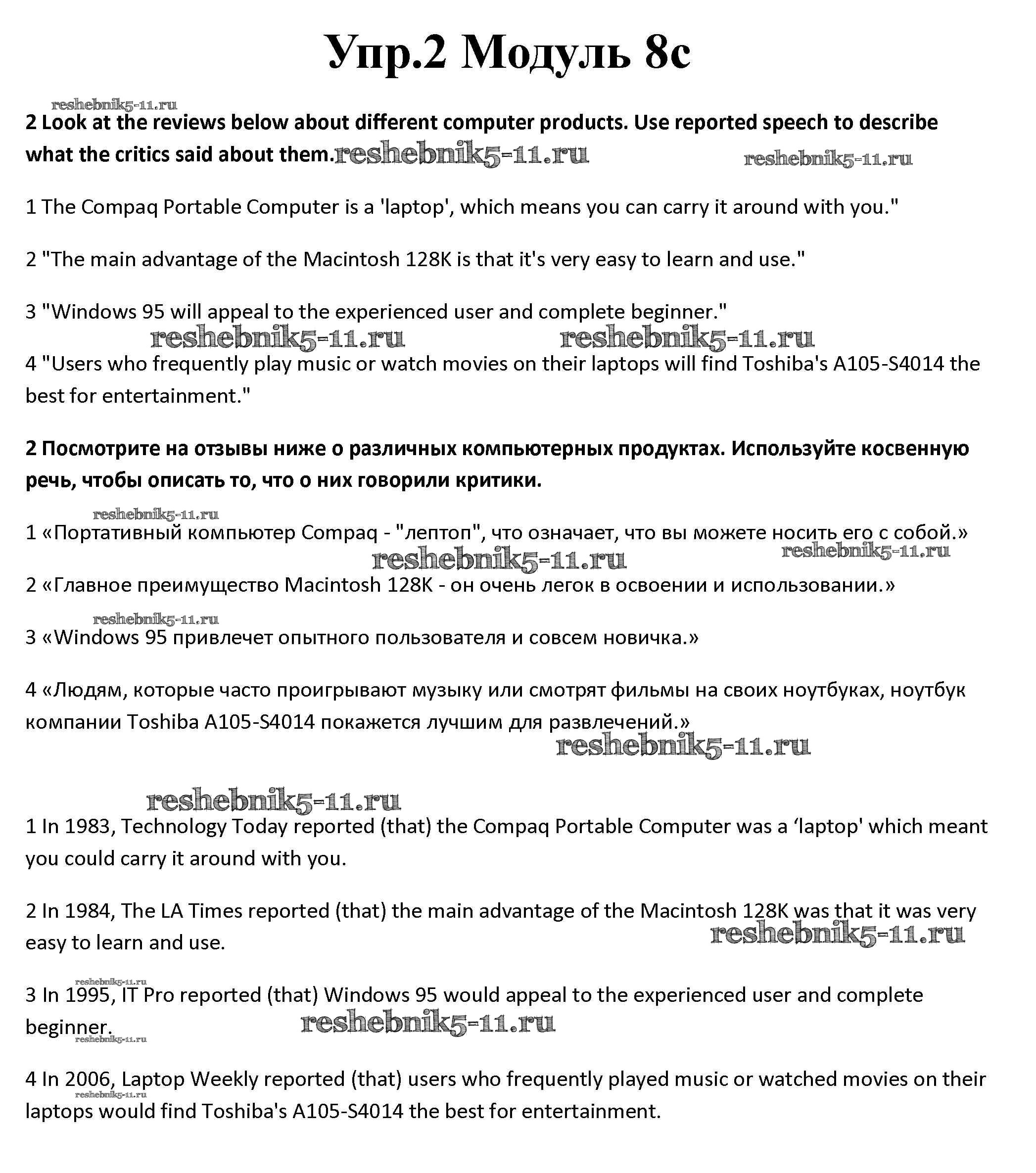 Упр.2 Модуль 8c

reshebnik5-11.ru

2 Look at the reviews below about different computer products. Use reported speech to describe what the critics said about them. reshebnik5-11.ru reshebnik5-11.ru

1 The Compaq Portable Computer is a 'laptop', which means you can carry it around with you."

2 "The main advantage of the Macintosh 128K is that it's very easy to learn and use."

3 "Windows 95 will appeal to the experienced user and complete beginner."

reshebnik5-11.ru reshebnik5-11.ru

4 "Users who frequently play music or watch movies on their laptops will find Toshiba's A105-S4014 the best for entertainment."

2 Посмотрите на отзывы ниже о различных компьютерных продуктах. Используйте косвенную речь, чтобы описать то, что о них говорили критики.

reshebnik5-11.ru

1 «Портативный компьютер Compaq - "лептоп", что означает, что вы можете носить его с собой.»

reshebnik5-11.ru reshebnik5-11.ru

2 «Главное преимущество Macintosh 128K - он очень легок в освоении и использовании.»

reshebnik5-11.ru

3 «Windows 95 привлечет опытного пользователя и совсем новичка.»

4 «Людям, которые часто проигрывают музыку или смотрят фильмы на своих ноутбуках, ноутбук компании Toshiba A105-S4014 покажется лучшим для развлечений.»

reshebnik5-11.ru

reshebnik5-11.ru

1 In 1983, Technology Today reported (that) the Compaq Portable Computer was a ‘laptop' which meant you could carry it around with you.

2 In 1984, The LA Times reported (that) the main advantage of the Macintosh 128K was that it was very easy to learn and use.

reshebnik5-11.ru

reshebnik5-11.ru

3 In 1995, IT Pro reported (that) Windows 95 would appeal to the experienced user and complete beginner.

reshebnik5-11.ru reshebnik5-11.ru

4 In 2006, Laptop Weekly reported (that) users who frequently played music or watched movies on their laptops would find Toshiba's A105-S4014 the best for entertainment.

reshebnik5-11.ru